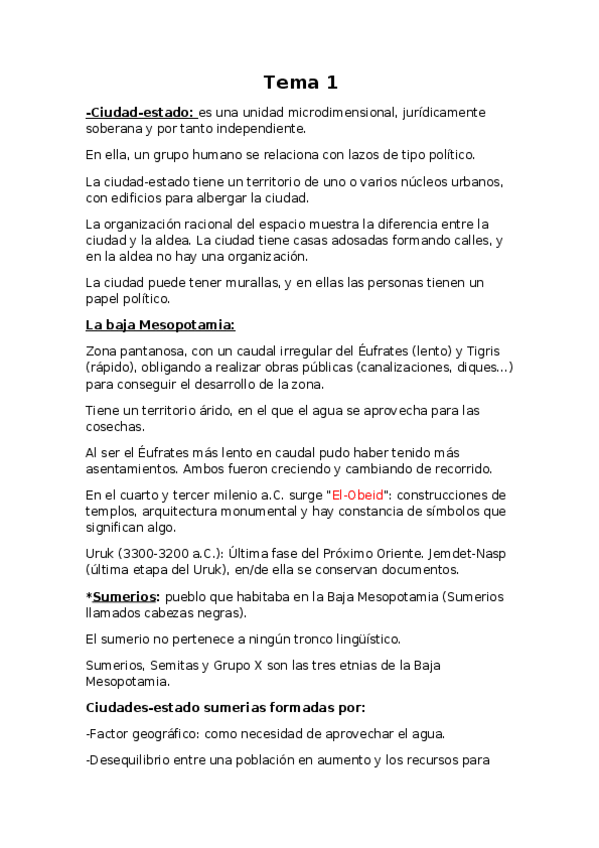 Tema 1

-Ciudad-estado: es una unidad microdimensional, jurídicamente soberana y por tanto independiente.

En ella, un grupo humano se relaciona con lazos de tipo político.

La ciudad-estado tiene un territorio de uno o varios núcleos urbanos, con edificios para albergar la ciudad.

La organización racional del espacio muestra la diferencia entre la ciudad y la aldea. La ciudad tiene casas adosadas formando calles, y en la aldea no hay una organización.

La ciudad puede tener murallas, y en ellas las personas tienen un papel político.

La baja Mesopotamia:

Zona pantanosa, con un caudal irregular del Éufrates (lento) y Tigris (rápido), obligando a realizar obras públicas (canalizaciones, diques...) para conseguir el desarrollo de la zona.

Tiene un territorio árido, en el que el agua se aprovecha para las cosechas.

Al ser el Éufrates más lento en caudal pudo haber tenido más asentamientos. Ambos fueron creciendo y cambiando de recorrido.

En el cuarto y tercer milenio a.C. surge "El-Obeid": construcciones de templos, arquitectura monumental y hay constancia de símbolos que significan algo.

Uruk (3300-3200 a.C.): Última fase del Próximo Oriente. Jemdet-Nasp (última etapa del Uruk), en/de ella se conservan documentos.

*Sumerios: pueblo que habitaba en la Baja Mesopotamia (Sumerios llamados cabezas negras).

El sumerio no pertenece a ningún tronco lingüístico.

Sumerios, Semitas y Grupo X son las tres etnias de la Baja Mesopotamia.

Ciudades-estado sumerias formadas por:

-Factor geográfico: como necesidad de aprovechar el agua.

-Desequilibrio entre una población en aumento y los recursos para